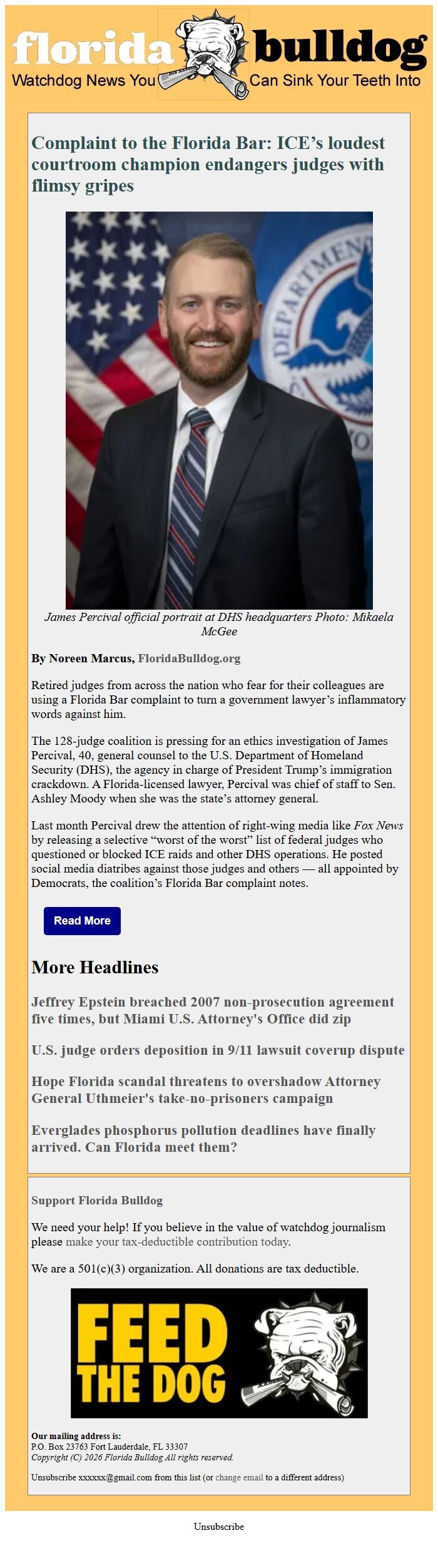 florida bulldog
Watchdog News You Can Sink Your Teeth Into

Complaint to the Florida Bar: ICE's loudest courtroom champion endangers judges with flimsy gripes

DEPARTMENT

James Percival official portrait at DHS headquarters Photo: Mikaela McGee

By Noreen Marcus, FloridaBulldog.org

Retired judges from across the nation who fear for their colleagues are using a Florida Bar complaint to turn a government lawyer's inflammatory words against him.

The 128-judge coalition is pressing for an ethics investigation of James Percival, 40, general counsel to the U.S. Department of Homeland Security (DHS), the agency in charge of President Trump's immigration crackdown. A Florida-licensed lawyer, Percival was chief of staff to Sen. Ashley Moody when she was the state's attorney general.

Last month Percival drew the attention of right-wing media like Fox News by releasing a selective "worst of the worst" list of federal judges who questioned or blocked ICE raids and other DHS operations. He posted social media diatribes against those judges and others — all appointed by Democrats, the coalition's Florida Bar complaint notes.

Read More

More Headlines

Jeffrey Epstein breached 2007 non-prosecution agreement five times, but Miami U.S. Attorney's Office did zip

U.S. judge orders deposition in 9/11 lawsuit coverup dispute

Hope Florida scandal threatens to overshadow Attorney General Uthmeier's take-no-prisoners campaign

Everglades phosphorus pollution deadlines have finally arrived. Can Florida meet them?

Support Florida Bulldog

We need your help! If you believe in the value of watchdog journalism please make your tax-deductible contribution today.

We are a 501(c)(3) organization. All donations are tax deductible.

FEED THE DOG

Our mailing address is:
P.O. Box 23763 Fort Lauderdale, FL 33307
Copyright (C) 2026 Florida Bulldog All rights reserved.

Unsubscribe xxxxxx@gmail.com from this list (or change email to a different address)

Unsubscribe